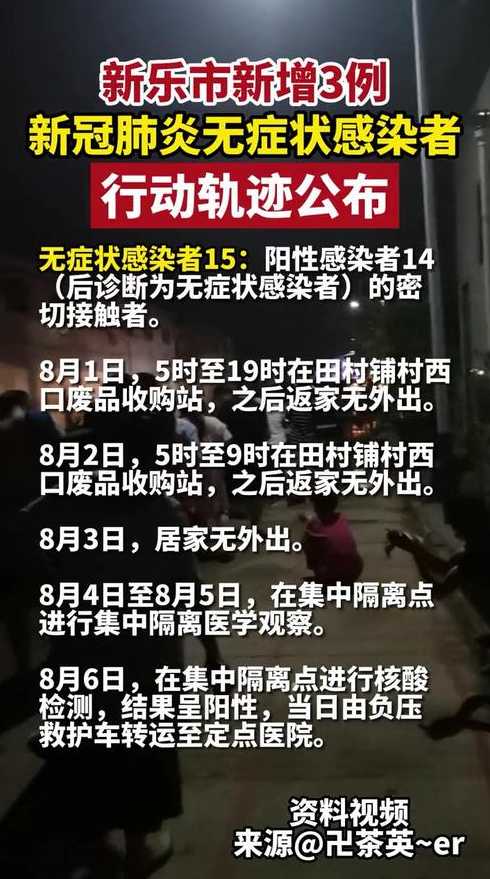 新乐市新增3例
新冠肺炎无症状感染者
行动轨迹公布

无症状感染者15：阳性感染者14（后诊断为无症状感染者）的密切接触者。

8月1日，5时至19时在田村铺村西口废品收购站，之后返家无外出。

8月2日，5时至9时在田村铺村西口废品收购站，之后返家无外出。

8月3日，居家无外出。

8月4日至8月5日，在集中隔离点进行集中隔离医学观察。

8月6日，在集中隔离点进行核酸检测，结果呈阳性，当日由负压救护车转运至定点医院。

资料视频
来源@卍茶英~er